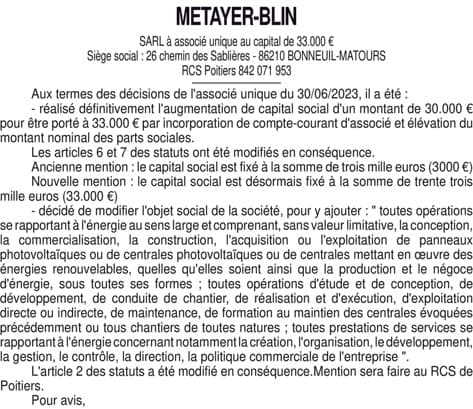 METAYER-BLIN

SARL à associé unique au capital de 33.000 €
Siège social : 26 chemin des Sablières - 86210 BONNEUIL-MATOURS
RCS Poitiers 842 071 953

Aux termes des décisions de l'associé unique du 30/06/2023, il a été :

- réalisé définitivement l'augmentation de capital social d'un montant de 30.000 € pour être porté à 33.000 € par incorporation de compte-courant d'associé et élévation du montant nominal des parts sociales.

Les articles 6 et 7 des statuts ont été modifiés en conséquence.

Ancienne mention : le capital social est fixé à la somme de trois mille euros (3000 €)

Nouvelle mention : le capital social est désormais fixé à la somme de trente trois mille euros (33.000 €)

- décidé de modifier l'objet social de la société, pour y ajouter : " toutes opérations se rapportant à l'énergie au sens large et comprenant, sans valeur limitative, la conception, la commercialisation, la construction, l'acquisition ou l'exploitation de panneaux photovoltaïques ou de centrales photovoltaïques ou de centrales mettant en œuvre des énergies renouvelables, quelles qu'elles soient ainsi que la production et le négoce d'énergie, sous toutes ses formes ; toutes opérations d'étude et de conception, de développement, de conduite de chantier, de réalisation et d'exécution, d'exploitation directe ou indirecte, de maintenance, de formation au maintien des centrales évoquées précédemment ou tous chantiers de toutes natures ; toutes prestations de services se rapportant à l'énergie concernant notamment la création, l'organisation, le développement, la gestion, le contrôle, la direction, la politique commerciale de l'entreprise ".

L'article 2 des statuts a été modifié en conséquence.Mention sera faire au RCS de Poitiers.

Pour avis,